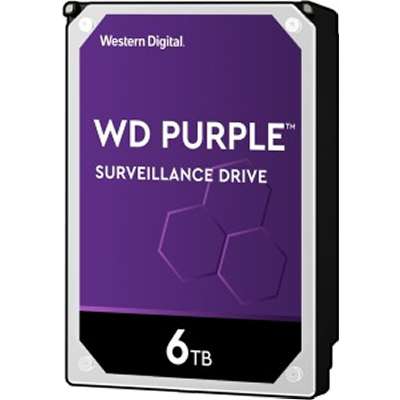 Western Digital.

WD PURPLE™

SURVEILLANCE DRIVE

6TB